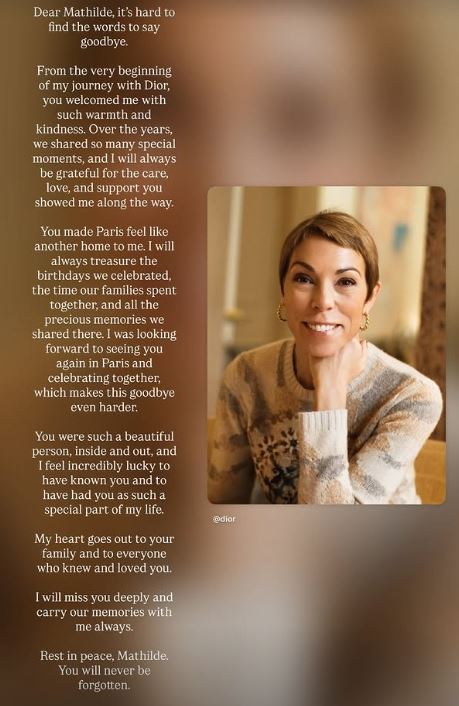 Dear Mathilde, it's hard to find the words to say goodbye.

From the very beginning of my journey with Dior, you welcomed me with such warmth and kindness. Over the years, we shared so many special moments, and I will always be grateful for the care, love, and support you showed me along the way.

You made Paris feel like another home to me. I will always treasure the birthdays we celebrated, the time our families spent together, and all the precious memories we shared there. I was looking forward to seeing you again in Paris and celebrating together, which makes this goodbye even harder.

You were such a beautiful person, inside and out, and I feel incredibly lucky to have known you and to have had you as such a special part of my life.

My heart goes out to your family and to everyone who knew and loved you.

I will miss you deeply and carry our memories with me always.

Rest in peace, Mathilde. You will never be forgotten.

@dior